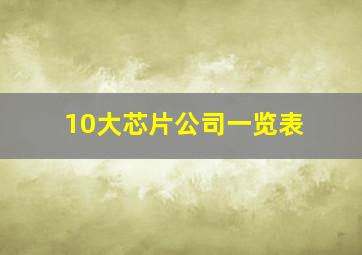 10大芯片公司一览表